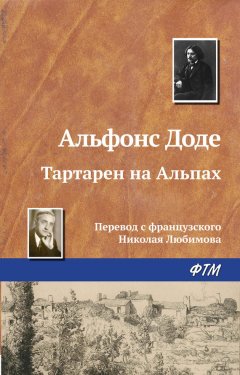 Альфонс Доде

Тартарен на Альпах

Перевод с французского
Николая Любимова

ФТМ